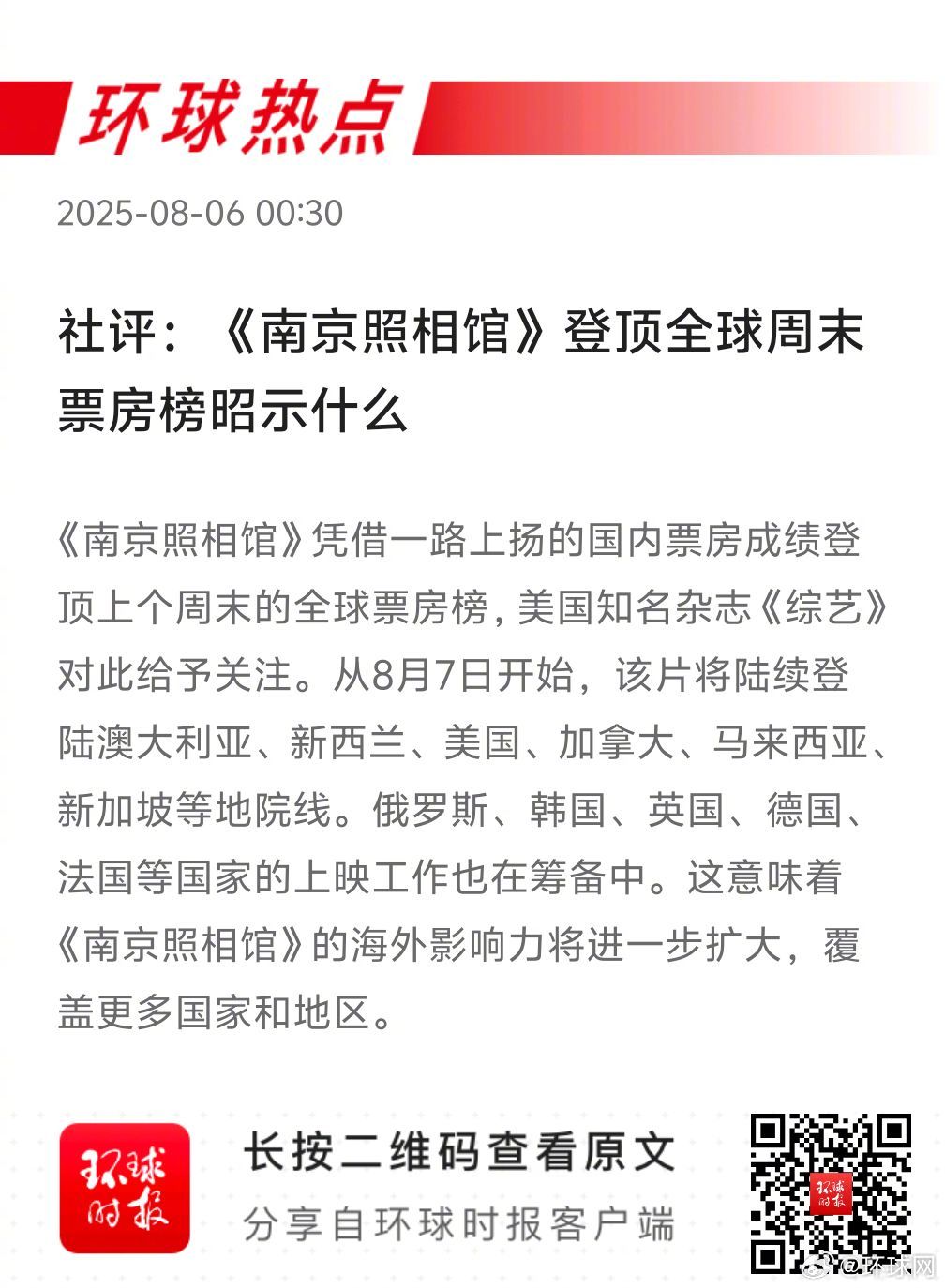 环球热点

2025-08-06 00:30

社评：《南京照相馆》登顶全球周末票房榜昭示什么

《南京照相馆》凭借一路上扬的国内票房成绩登顶上个周末的全球票房榜，美国知名杂志《综艺》对此给予关注。从8月7日开始，该片将陆续登陆澳大利亚、新西兰、美国、加拿大、马来西亚、新加坡等地院线。俄罗斯、韩国、英国、德国、法国等国家的上映工作也在筹备中。这意味着《南京照相馆》的海外影响力将进一步扩大，覆盖更多国家和地区。

环球时报

长按二维码查看原文

分享自环球时报客户端

环球时报

@环球网